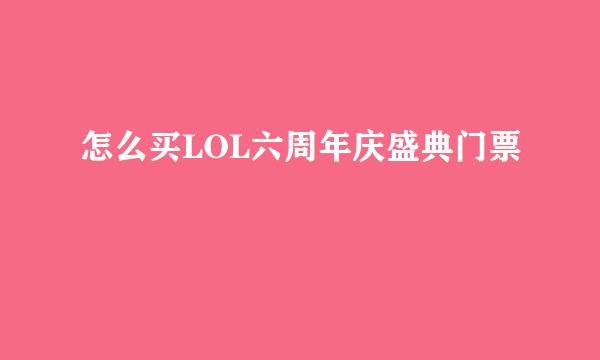 怎么买LOL六周年庆盛典门票